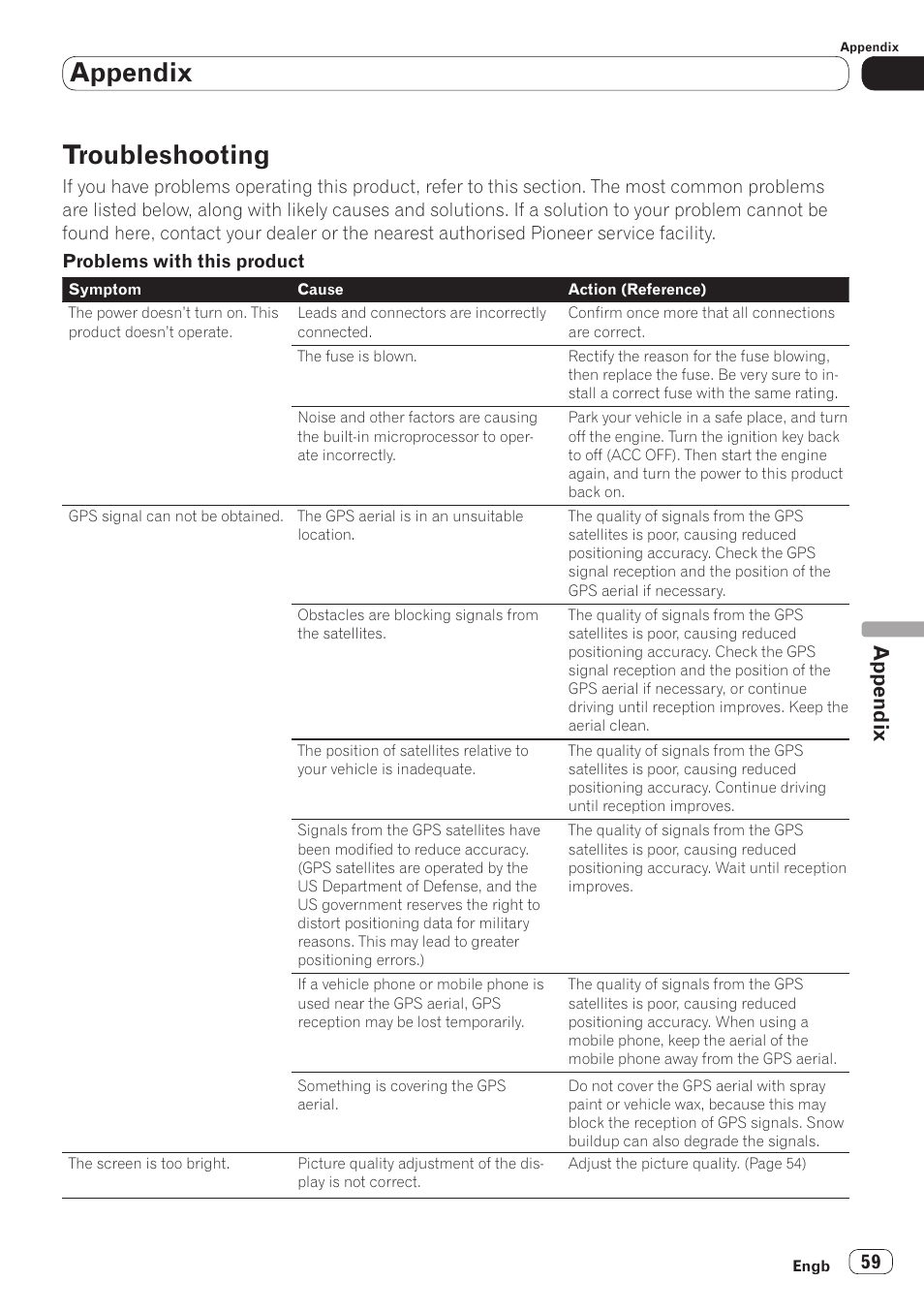 Appendix

Appendix

Troubleshooting

If you have problems operating this product, refer to this section. The most common problems are listed below, along with likely causes and solutions. If a solution to your problem cannot be found here, contact your dealer or the nearest authorised Pioneer service facility.

Problems with this product

| Symptom | Cause | Action (Reference) |
|---|---|---|
| The power doesn't turn on. This product doesn't operate. | Leads and connectors are incorrectly connected. | Confirm once more that all connections are correct. |
| | The fuse is blown. | Rectify the reason for the fuse blowing, then replace the fuse. Be very sure to install a correct fuse with the same rating. |
| | Noise and other factors are causing the built-in microprocessor to operate incorrectly. | Park your vehicle in a safe place, and turn off the engine. Turn the ignition key back to off (ACC OFF). Then start the engine again, and turn the power to this product back on. |
| GPS signal can not be obtained. | The GPS aerial is in an unsuitable location. | The quality of signals from the GPS satellites is poor, causing reduced positioning accuracy. Check the GPS signal reception and the position of the GPS aerial if necessary. |
| | Obstacles are blocking signals from the satellites. | The quality of signals from the GPS satellites is poor, causing reduced positioning accuracy. Check the GPS signal reception and the position of the GPS aerial if necessary, or continue driving until reception improves. Keep the aerial clean. |
| | The position of satellites relative to your vehicle is inadequate. | The quality of signals from the GPS satellites is poor, causing reduced positioning accuracy. Continue driving until reception improves. |
| | Signals from the GPS satellites have been modified to reduce accuracy. (GPS satellites are operated by the US Department of Defense, and the US government reserves the right to distort positioning data for military reasons. This may lead to greater positioning errors.) | The quality of signals from the GPS satellites is poor, causing reduced positioning accuracy. Wait until reception improves. |
| | If a vehicle phone or mobile phone is used near the GPS aerial, GPS reception may be lost temporarily. | The quality of signals from the GPS satellites is poor, causing reduced positioning accuracy. When using a mobile phone, keep the aerial of the mobile phone away from the GPS aerial. |
| | Something is covering the GPS aerial. | Do not cover the GPS aerial with spray paint or vehicle wax, because this may block the reception of GPS signals. Snow buildup can also degrade the signals. |
| The screen is too bright. | Picture quality adjustment of the display is not correct. | Adjust the picture quality. (Page 54) |

Appendix

Engb 59